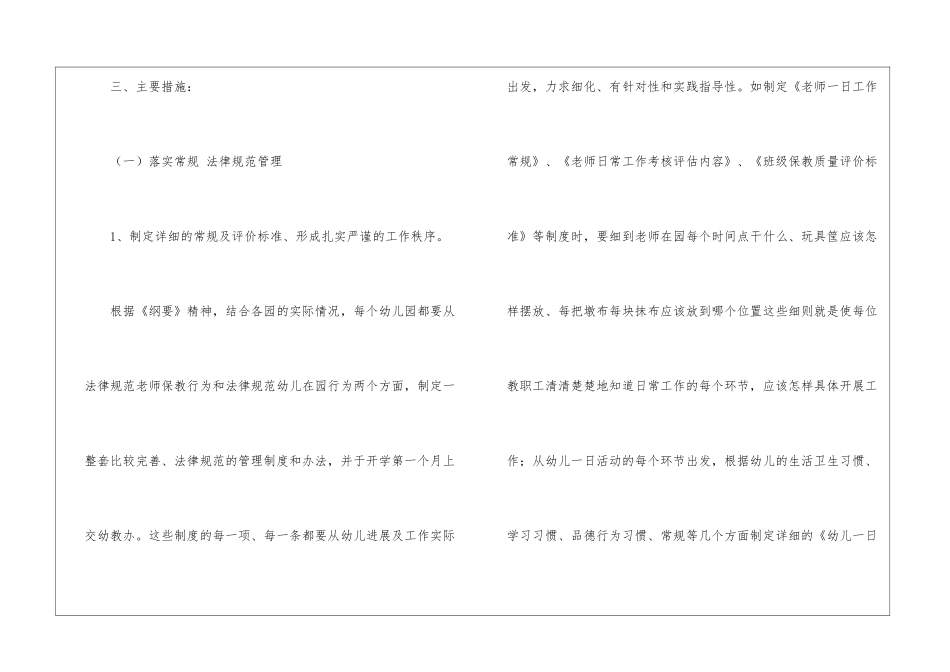 三、主要措施：

（一）落实常规 法律规范管理

1、制定详细的常规及评价标准、形成扎实严谨的工作秩序。

根据《纲要》精神，结合各园的实际情况，每个幼儿园都要从法律规范老师保教行为和法律规范幼儿在园行为两个方面，制定一整套比较完善、法律规范的管理制度和办法，并于开学第一个月上交幼教办。这些制度的每一项、每一条都要从幼儿进展及工作实际出发，力求细化、有针对性和实践指导性。如制定《老师一日工作常规》、《老师日常工作考核评估内容》、《班级保教质量评价标准》等制度时，要细到老师在园每个时间点干什么、玩具筐应该怎样摆放、每把墩布每块抹布应该放到哪个位置这些细则就是使每位教职工清清楚楚地知道日常工作的每个环节，应该怎样具体开展工作；从幼儿一日活动的每个环节出发，根据幼儿的生活卫生习惯、学习习惯、品德行为习惯、常规等几个方面制定详细的《幼儿一日